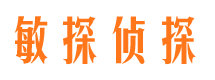 敏探侦探